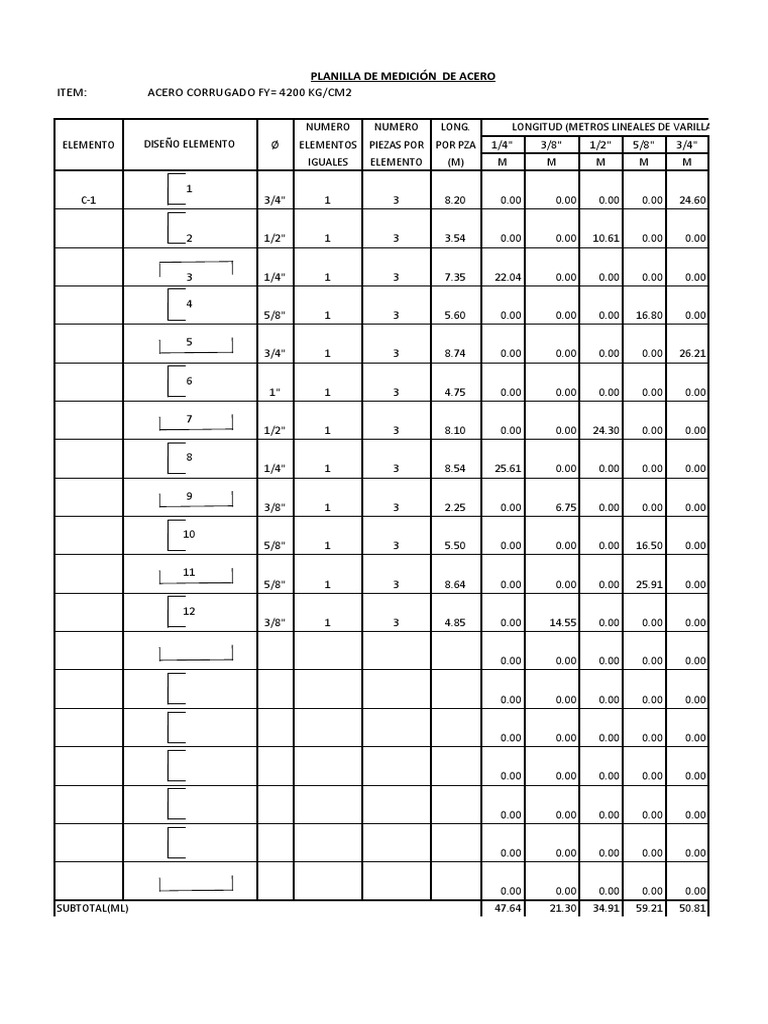 PLANILLA DE MEDICIÓN DE ACERO

ITEM: ACERO CORRUGADO FY= 4200 KG/CM2

| ELEMENTO | DISEÑO ELEMENTO | Ø | NUMERO ELEMENTOS IGUALES | NUMERO PIEZAS POR ELEMENTO | LONG. POR PZA (M) | LONGITUD (METROS LINEALES DE VARILLA 1/4" M | 3/8" M | 1/2" M | 5/8" M | 3/4" M |
|---|---|---|---|---|---|---|---|---|---|---|
| C-1 | 1 | 3/4" | 1 | 3 | 8.20 | 0.00 | 0.00 | 0.00 | 0.00 | 24.60 |
| | 2 | 1/2" | 1 | 3 | 3.54 | 0.00 | 0.00 | 10.61 | 0.00 | 0.00 |
| | 3 | 1/4" | 1 | 3 | 7.35 | 22.04 | 0.00 | 0.00 | 0.00 | 0.00 |
| | 4 | 5/8" | 1 | 3 | 5.60 | 0.00 | 0.00 | 0.00 | 16.80 | 0.00 |
| | 5 | 3/4" | 1 | 3 | 8.74 | 0.00 | 0.00 | 0.00 | 0.00 | 26.21 |
| | 6 | 1" | 1 | 3 | 4.75 | 0.00 | 0.00 | 0.00 | 0.00 | 0.00 |
| | 7 | 1/2" | 1 | 3 | 8.10 | 0.00 | 0.00 | 24.30 | 0.00 | 0.00 |
| | 8 | 1/4" | 1 | 3 | 8.54 | 25.61 | 0.00 | 0.00 | 0.00 | 0.00 |
| | 9 | 3/8" | 1 | 3 | 2.25 | 0.00 | 6.75 | 0.00 | 0.00 | 0.00 |
| | 10 | 5/8" | 1 | 3 | 5.50 | 0.00 | 0.00 | 0.00 | 16.50 | 0.00 |
| | 11 | 5/8" | 1 | 3 | 8.64 | 0.00 | 0.00 | 0.00 | 25.91 | 0.00 |
| | 12 | 3/8" | 1 | 3 | 4.85 | 0.00 | 14.55 | 0.00 | 0.00 | 0.00 |
| | | | | | | 0.00 | 0.00 | 0.00 | 0.00 | 0.00 |
| | | | | | | 0.00 | 0.00 | 0.00 | 0.00 | 0.00 |
| | | | | | | 0.00 | 0.00 | 0.00 | 0.00 | 0.00 |
| | | | | | | 0.00 | 0.00 | 0.00 | 0.00 | 0.00 |
| | | | | | | 0.00 | 0.00 | 0.00 | 0.00 | 0.00 |
| | | | | | | 0.00 | 0.00 | 0.00 | 0.00 | 0.00 |
| | | | | | | 0.00 | 0.00 | 0.00 | 0.00 | 0.00 |
| SUBTOTAL(ML) | | | | | | 47.64 | 21.30 | 34.91 | 59.21 | 50.81 |